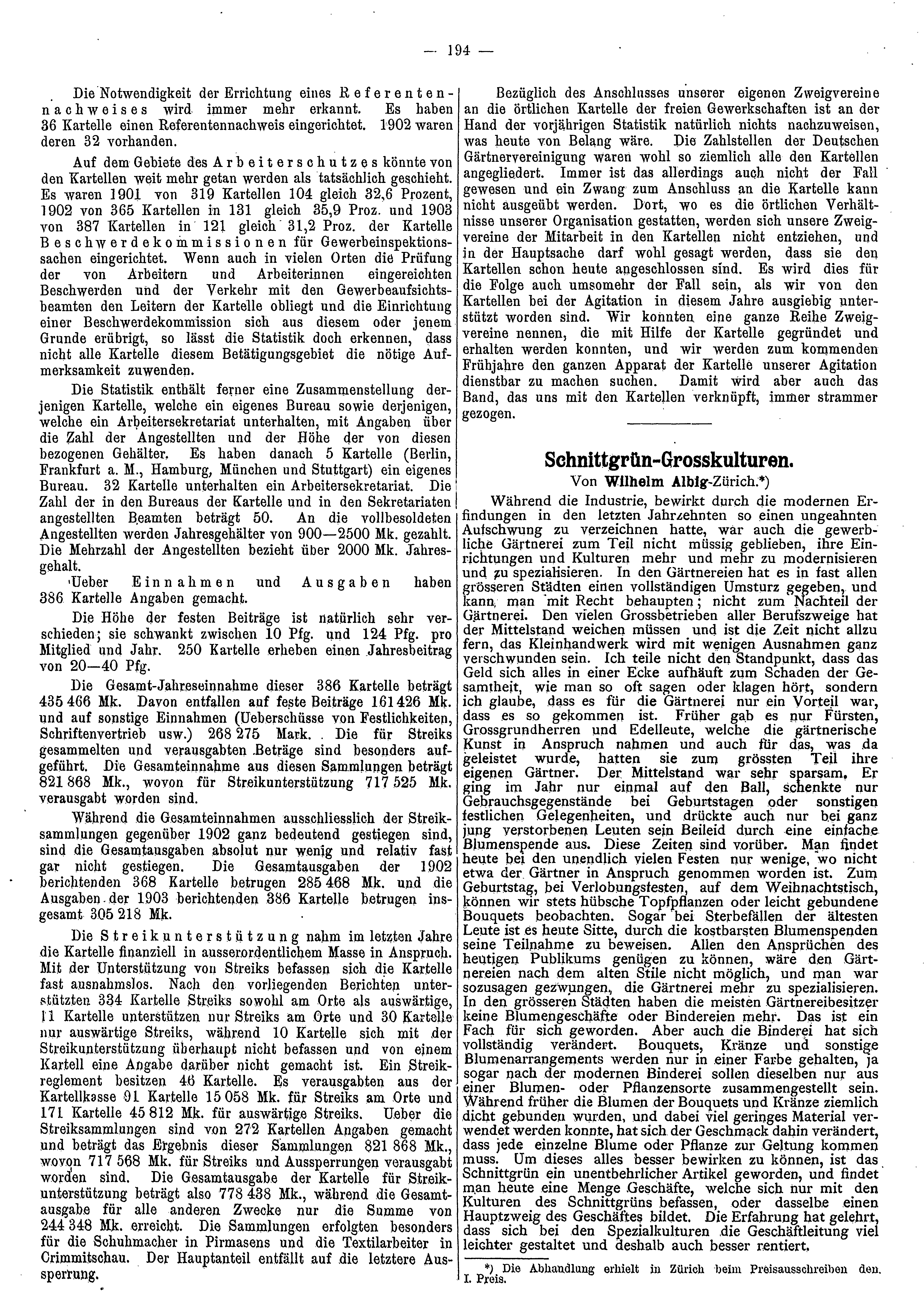 — 194 —

Die Notwendigkeit der Errichtung eines Referentennachweises wird immer mehr erkannt. Es haben 36 Kartelle einen Referentennachweis eingerichtet. 1902 waren deren 32 vorhanden.

Auf dem Gebiete des Arbeiterschutzes könnte von den Kartellen weit mehr getan werden als tatsächlich geschieht. Es waren 1901 von 319 Kartellen 104 gleich 32,6 Prozent, 1902 von 365 Kartellen in 131 gleich 35,9 Proz. und 1903 von 387 Kartellen in 121 gleich 31,2 Proz. der Kartelle Beschwerdekommissionen für Gewerbeinspektionssachen eingerichtet. Wenn auch in vielen Orten die Prüfung der von Arbeitern und Arbeiterinnen eingereichten Beschwerden und der Verkehr mit den Gewerbeaufsichtsbeamten den Leitern der Kartelle obliegt und die Einrichtung einer Beschwerdekommission sich aus diesem oder jenem Grunde erübrigt, so lässt die Statistik doch erkennen, dass nicht alle Kartelle diesem Betätigungsgebiet die nötige Aufmerksamkeit zuwenden.

Die Statistik enthält ferner eine Zusammenstellung derjenigen Kartelle, welche ein eigenes Bureau sowie derjenigen, welche ein Arbeitersekretariat unterhalten, mit Angaben über die Zahl der Angestellten und der Höhe der von diesen bezogenen Gehälter. Es haben danach 5 Kartelle (Berlin, Frankfurt a. M., Hamburg, München und Stuttgart) ein eigenes Bureau. 32 Kartelle unterhalten ein Arbeitersekretariat. Die Zahl der in den Bureaus der Kartelle und in den Sekretariaten angestellten Beamten beträgt 50. An die vollbesoldeten Angestellten werden Jahresgehälter von 900—2500 Mk. gezahlt. Die Mehrzahl der Angestellten bezieht über 2000 Mk. Jahresgehalt.

Ueber Einnahmen und Ausgaben haben 386 Kartelle Angaben gemacht.

Die Höhe der festen Beiträge ist natürlich sehr verschieden; sie schwankt zwischen 10 Pfg. und 124 Pfg. pro Mitglied und Jahr. 250 Kartelle erheben einen Jahresbeitrag von 20—40 Pfg.

Die Gesamt-Jahreseinnahme dieser 386 Kartelle beträgt 435 466 Mk. Davon entfallen auf feste Beiträge 161 426 Mk. und auf sonstige Einnahmen (Ueberschüsse von Festlichkeiten, Schriftenvertrieb usw.) 268 275 Mark. Die für Streiks gesammelten und verausgabten Beträge sind besonders aufgeführt. Die Gesamteinnahme aus diesen Sammlungen beträgt 821 868 Mk., wovon für Streikunterstützung 717 525 Mk. verausgabt worden sind.

Während die Gesamteinnahmen ausschliesslich der Streiksammlungen gegenüber 1902 ganz bedeutend gestiegen sind, sind die Gesamtausgaben absolut nur wenig und relativ fast gar nicht gestiegen. Die Gesamtausgaben der 1902 berichtenden 368 Kartelle betrugen 285 468 Mk. und die Ausgaben der 1903 berichtenden 386 Kartelle betrugen insgesamt 305 218 Mk.

Die Streikunterstützung nahm im letzten Jahre die Kartelle finanziell in ausserordentlichem Masse in Anspruch. Mit der Unterstützung von Streiks befassen sich die Kartelle fast ausnahmslos. Nach den vorliegenden Berichten unterstützten 334 Kartelle Streiks sowohl am Orte als auswärtige, 11 Kartelle unterstützen nur Streiks am Orte und 30 Kartelle nur auswärtige Streiks, während 10 Kartelle sich mit der Streikunterstützung überhaupt nicht befassen und von einem Kartell eine Angabe darüber nicht gemacht ist. Ein Streikreglement besitzen 46 Kartelle. Es verausgabten aus der Kartellkasse 91 Kartelle 15 058 Mk. für Streiks am Orte und 171 Kartelle 45 812 Mk. für auswärtige Streiks. Ueber die Streiksammlungen sind von 272 Kartellen Angaben gemacht und beträgt das Ergebnis dieser Sammlungen 821 868 Mk., wovon 717 568 Mk. für Streiks und Aussperrungen verausgabt worden sind. Die Gesamtausgabe der Kartelle für Streikunterstützung beträgt also 778 438 Mk., während die Gesamtausgabe für alle anderen Zwecke nur die Summe von 244 348 Mk. erreicht. Die Sammlungen erfolgten besonders für die Schuhmacher in Pirmasens und die Textilarbeiter in Crimmitschau. Der Hauptanteil entfällt auf die letztere Aussperrung.

Bezüglich des Anschlusses unserer eigenen Zweigvereine an die örtlichen Kartelle der freien Gewerkschaften ist an der Hand der vorjährigen Statistik natürlich nichts nachzuweisen, was heute von Belang wäre. Die Zahlstellen der Deutschen Gärtnervereinigung waren wohl so ziemlich alle den Kartellen angegliedert. Immer ist das allerdings auch nicht der Fall gewesen und ein Zwang zum Anschluss an die Kartelle kann nicht ausgeübt werden. Dort, wo es die örtlichen Verhältnisse unserer Organisation gestatten, werden sich unsere Zweigvereine der Mitarbeit in den Kartellen nicht entziehen, und in der Hauptsache darf wohl gesagt werden, dass sie den Kartellen schon heute angeschlossen sind. Es wird dies für die Folge auch umsomehr der Fall sein, als wir von den Kartellen bei der Agitation in diesem Jahre ausgiebig unterstützt worden sind. Wir konnten eine ganze Reihe Zweigvereine nennen, die mit Hilfe der Kartelle gegründet und erhalten werden konnten, und wir werden zum kommenden Frühjahre den ganzen Apparat der Kartelle unserer Agitation dienstbar zu machen suchen. Damit wird aber auch das Band, das uns mit den Kartellen verknüpft, immer strammer gezogen.

Schnittgrün-Grosskulturen.
Von Wilhelm Albig-Zürich.*)

Während die Industrie, bewirkt durch die modernen Erfindungen in den letzten Jahrzehnten so einen ungeahnten Aufschwung zu verzeichnen hatte, war auch die gewerbliche Gärtnerei zum Teil nicht müssig geblieben, ihre Einrichtungen und Kulturen mehr und mehr zu modernisieren und zu spezialisieren. In den Gärtnereien hat es in fast allen grösseren Städten einen vollständigen Umsturz gegeben, und kann man mit Recht behaupten; nicht zum Nachteil der Gärtnerei. Den vielen Grossbetrieben aller Berufszweige hat der Mittelstand weichen müssen und ist die Zeit nicht allzu fern, das Kleinhandwerk wird mit wenigen Ausnahmen ganz verschwunden sein. Ich teile nicht den Standpunkt, dass das Geld sich alles in einer Ecke aufhäuft zum Schaden der Gesamtheit, wie man so oft sagen oder klagen hört, sondern ich glaube, dass es für die Gärtnerei nur ein Vorteil war, dass es so gekommen ist. Früher gab es nur Fürsten, Grossgrundherren und Edelleute, welche die gärtnerische Kunst in Anspruch nahmen und auch für das, was da geleistet wurde, hatten sie zum grössten Teil ihre eigenen Gärtner. Der Mittelstand war sehr sparsam. Er ging im Jahr nur einmal auf den Ball, schenkte nur Gebrauchsgegenstände bei Geburtstagen oder sonstigen festlichen Gelegenheiten, und drückte auch nur bei ganz jung verstorbenen Leuten sein Beileid durch eine einfache Blumenspende aus. Diese Zeiten sind vorüber. Man findet heute bei den unendlich vielen Festen nur wenige, wo nicht etwa der Gärtner in Anspruch genommen worden ist. Zum Geburtstag, bei Verlobungsfesten, auf dem Weihnachtstisch, können wir stets hübsche Topfpflanzen oder leicht gebundene Bouquets beobachten. Sogar bei Sterbefällen der ältesten Leute ist es heute Sitte, durch die kostbarsten Blumenspenden seine Teilnahme zu beweisen. Allen den Ansprüchen des heutigen Publikums genügen zu können, wäre den Gärtnereien nach dem alten Stile nicht möglich, und man war sozusagen gezwungen, die Gärtnerei mehr zu spezialisieren. In den grösseren Städten haben die meisten Gärtnereibesitzer keine Blumengeschäfte oder Bindereien mehr. Das ist ein Fach für sich geworden. Aber auch die Binderei hat sich vollständig verändert. Bouquets, Kränze und sonstige Blumenarrangements werden nur in einer Farbe gehalten, ja sogar nach der modernen Binderei sollen dieselben nur aus einer Blumen- oder Pflanzensorte zusammengestellt sein. Während früher die Blumen der Bouquets und Kränze ziemlich dicht gebunden wurden, und dabei viel geringes Material verwendet werden konnte, hat sich der Geschmack dahin verändert, dass jede einzelne Blume oder Pflanze zur Geltung kommen muss. Um dieses alles besser bewirken zu können, ist das Schnittgrün ein unentbehrlicher Artikel geworden, und findet man heute eine Menge Geschäfte, welche sich nur mit den Kulturen des Schnittgrüns befassen, oder dasselbe einen Hauptzweig des Geschäftes bildet. Die Erfahrung hat gelehrt, dass sich bei den Spezialkulturen die Geschäftleitung viel leichter gestaltet und deshalb auch besser rentiert.

*) Die Abhandlung erhielt in Zürich beim Preisausschreiben den I. Preis.